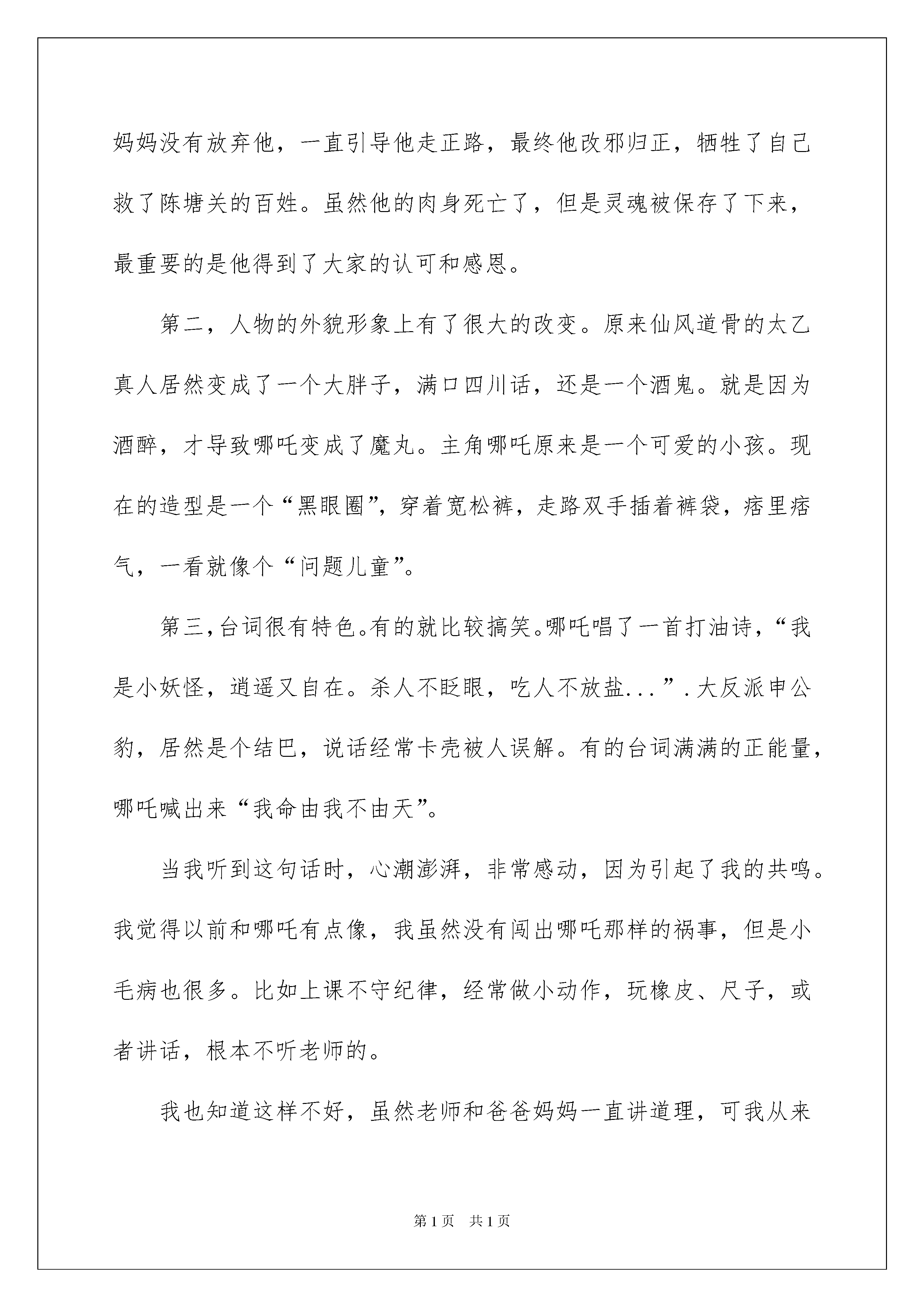 妈妈没有放弃他，一直引导他走正路，最终他改邪归正，牺牲了自己救了陈塘关的百姓。虽然他的肉身死亡了，但是灵魂被保存了下来，最重要的是他得到了大家的认可和感恩。

第二，人物的外貌形象上有了很大的改变。原来仙风道骨的太乙真人居然变成了一个大胖子，满口四川话，还是一个酒鬼。就是因为酒醉，才导致哪吒变成了魔丸。主角哪吒原来是一个可爱的小孩。现在的造型是一个“黑眼圈”，穿着宽松裤，走路双手插着裤袋，痞里痞气，一看就像个“问题儿童”。

第三，台词很有特色。有的就比较搞笑。哪吒唱了一首打油诗，“我是小妖怪，逍遥又自在。杀人不眨眼，吃人不放盐...”.大反派申公豹，居然是个结巴，说话经常卡壳被人误解。有的台词满满的正能量，哪吒喊出来“我命由我不由天”。

当我听到这句话时，心潮澎湃，非常感动，因为引起了我的共鸣。我觉得以前和哪吒有点像，我虽然没有闯出哪吒那样的祸事，但是小毛病也很多。比如上课不守纪律，经常做小动作，玩橡皮、尺子，或者讲话，根本不听老师的。

我也知道这样不好，虽然老师和爸爸妈妈一直讲道理，可我从来

第1页 共1页